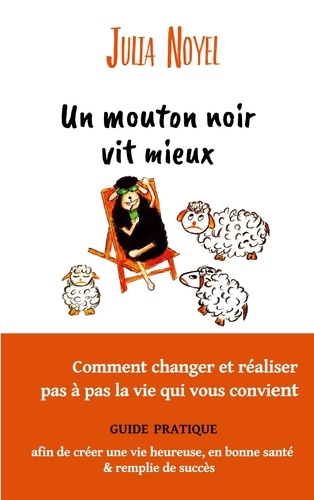 JULIA NOYEL

Un mouton noir vit mieux

Comment changer et réaliser pas à pas la vie qui vous convient

GUIDE PRATIQUE

afin de créer une vie heureuse, en bonne santé & remplie de succès